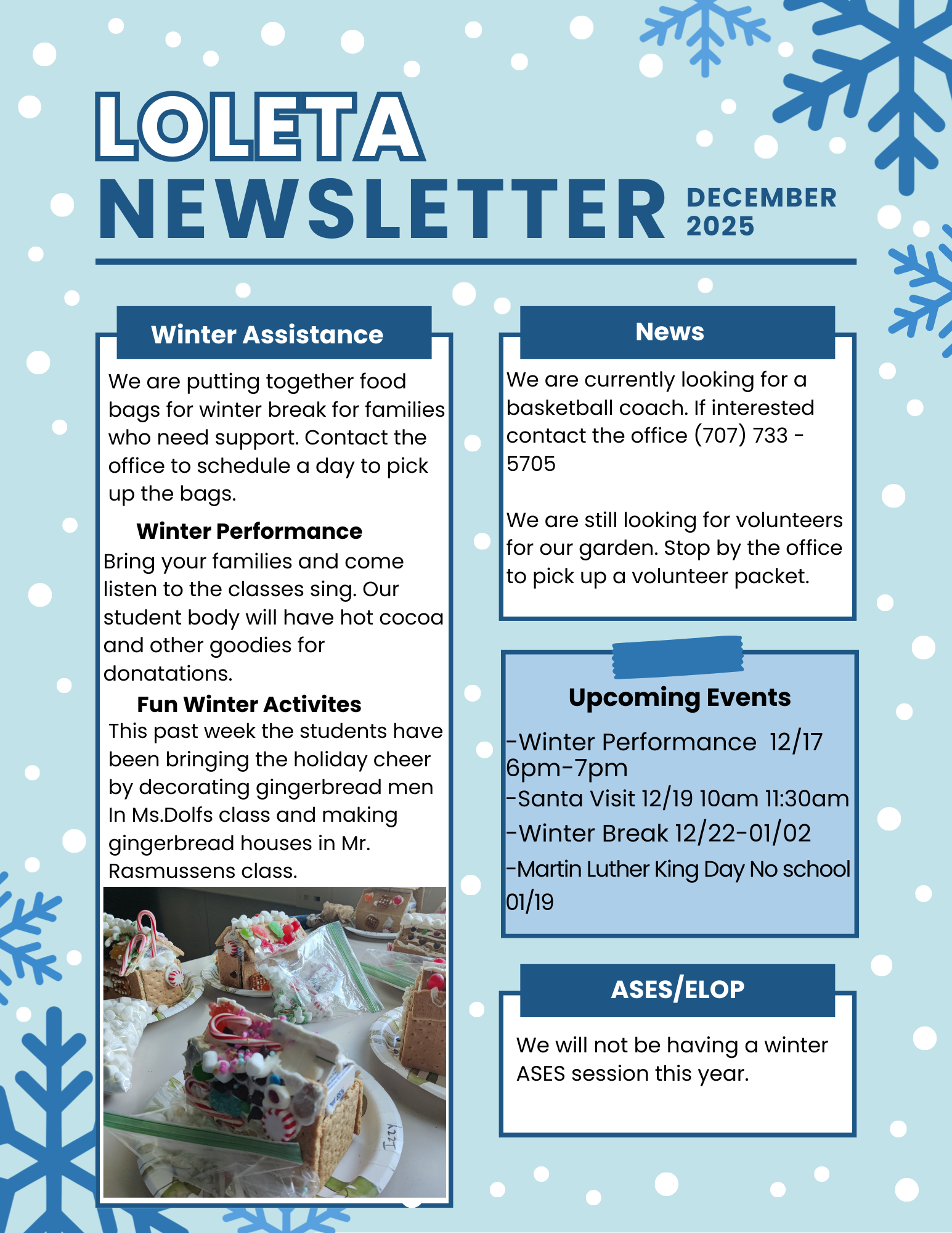 LOLETA
NEWSLETTER DECEMBER 2025

Winter Assistance

We are putting together food bags for winter break for families who need support. Contact the office to schedule a day to pick up the bags.

Winter Performance
Bring your families and come listen to the classes sing. Our student body will have hot cocoa and other goodies for donatations.

Fun Winter Activites
This past week the students have been bringing the holiday cheer by decorating gingerbread men In Ms.Dolfs class and making gingerbread houses in Mr. Rasmussens class.

Izzy

News

We are currently looking for a basketball coach. If interested contact the office (707) 733 - 5705

We are still looking for volunteers for our garden. Stop by the office to pick up a volunteer packet.

Upcoming Events

-Winter Performance 12/17 6pm-7pm
-Santa Visit 12/19 10am 11:30am
-Winter Break 12/22-01/02
-Martin Luther King Day No school 01/19

ASES/ELOP

We will not be having a winter ASES session this year.